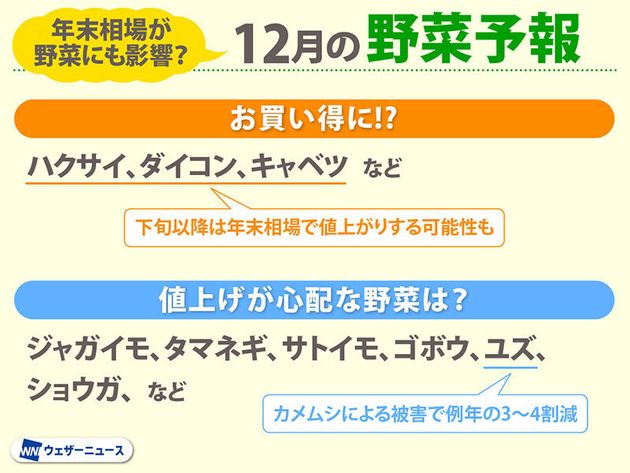 年末相場が野菜にも影響?

12月の野菜予報

お買い得に!?

ハクサイ、ダイコン、キャベツ など

下旬以降は年末相場で値上がりする可能性も

値上げが心配な野菜は?

ジャガイモ、タマネギ、サトイモ、ゴボウ、ユズ、ショウガ、 など

カメムシによる被害で例年の3〜4割減

WN ウェザーニュース